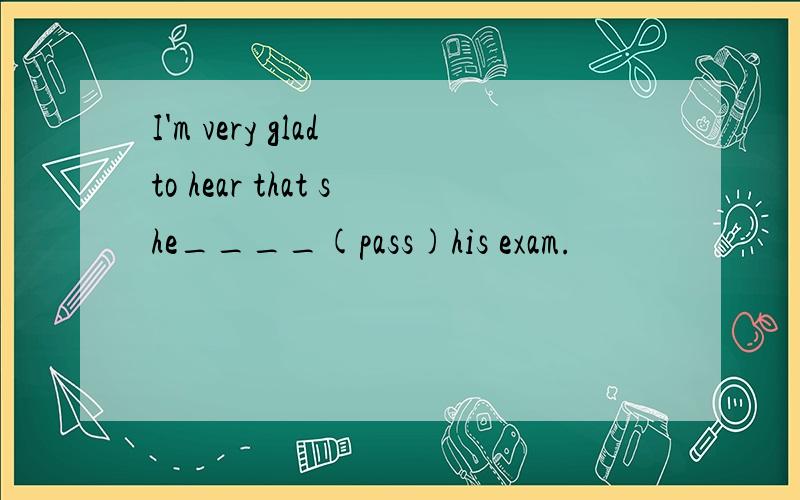 I'm very glad to hear that she____(pass)his exam.